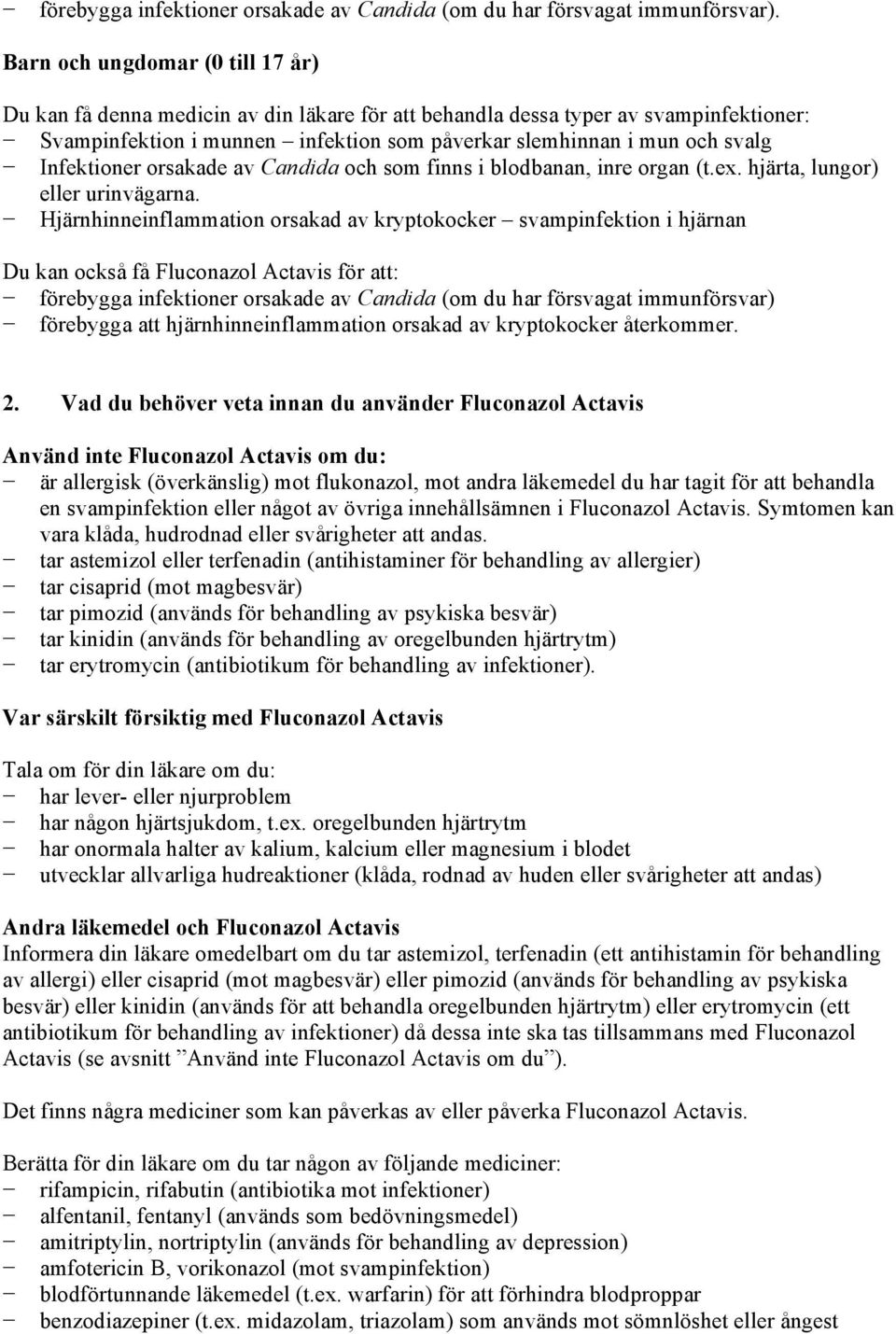 − förebygga infektioner orsakade av Candida (om du har försvagat immunförsvar).

Barn och ungdomar (0 till 17 år)

Du kan få denna medicin av din läkare för att behandla dessa typer av svampinfektioner:
− Svampinfektion i munnen – infektion som påverkar slemhinnan i mun och svalg
− Infektioner orsakade av Candida och som finns i blodbanan, inre organ (t.ex. hjärta, lungor) eller urinvägarna.
− Hjärnhinneinflammation orsakad av kryptokocker – svampinfektion i hjärnan

Du kan också få Fluconazol Actavis för att:
− förebygga infektioner orsakade av Candida (om du har försvagat immunförsvar)
− förebygga att hjärnhinneinflammation orsakad av kryptokocker återkommer.

2. Vad du behöver veta innan du använder Fluconazol Actavis

Använd inte Fluconazol Actavis om du:
− är allergisk (överkänslig) mot flukonazol, mot andra läkemedel du har tagit för att behandla en svampinfektion eller något av övriga innehållsämnen i Fluconazol Actavis. Symtomen kan vara klåda, hudrodnad eller svårigheter att andas.
− tar astemizol eller terfenadin (antihistaminer för behandling av allergier)
− tar cisaprid (mot magbesvär)
− tar pimozid (används för behandling av psykiska besvär)
− tar kinidin (används för behandling av oregelbunden hjärtrytm)
− tar erytromycin (antibiotikum för behandling av infektioner).

Var särskilt försiktig med Fluconazol Actavis

Tala om för din läkare om du:
− har lever- eller njurproblem
− har någon hjärtsjukdom, t.ex. oregelbunden hjärtrytm
− har onormala halter av kalium, kalcium eller magnesium i blodet
− utvecklar allvarliga hudreaktioner (klåda, rodnad av huden eller svårigheter att andas)

Andra läkemedel och Fluconazol Actavis
Informera din läkare omedelbart om du tar astemizol, terfenadin (ett antihistamin för behandling av allergi) eller cisaprid (mot magbesvär) eller pimozid (används för behandling av psykiska besvär) eller kinidin (används för att behandla oregelbunden hjärtrytm) eller erytromycin (ett antibiotikum för behandling av infektioner) då dessa inte ska tas tillsammans med Fluconazol Actavis (se avsnitt ”Använd inte Fluconazol Actavis om du”).

Det finns några mediciner som kan påverkas av eller påverka Fluconazol Actavis.

Berätta för din läkare om du tar någon av följande mediciner:
− rifampicin, rifabutin (antibiotika mot infektioner)
− alfentanil, fentanyl (används som bedövningsmedel)
− amitriptylin, nortriptylin (används för behandling av depression)
− amfotericin B, vorikonazol (mot svampinfektion)
− blodförtunnande läkemedel (t.ex. warfarin) för att förhindra blodproppar
− benzodiazepiner (t.ex. midazolam, triazolam) som används mot sömnlöshet eller ångest